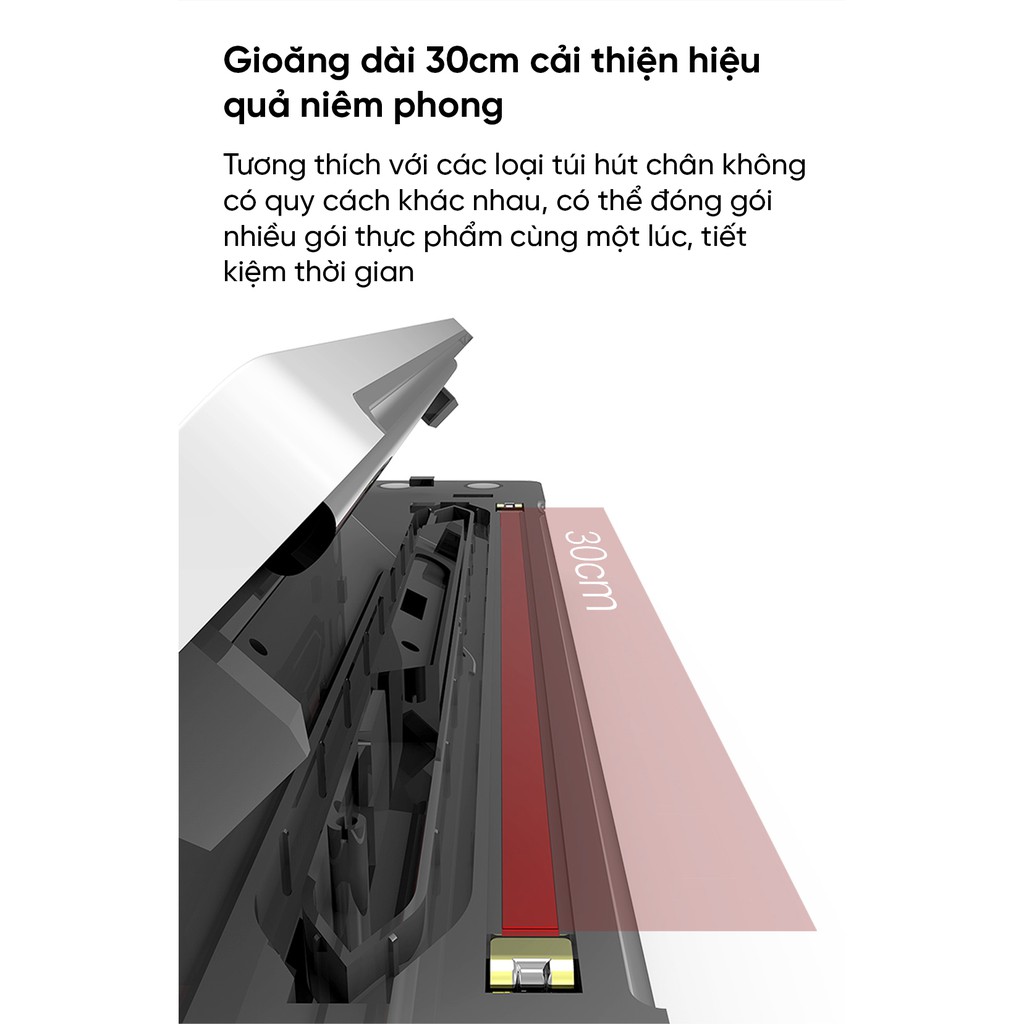 Gioăng dài 30cm cải thiện hiệu quả niêm phong

Tương thích với các loại túi hút chân không có quy cách khác nhau, có thể đóng gói nhiều gói thực phẩm cùng một lúc, tiết kiệm thời gian

30cm